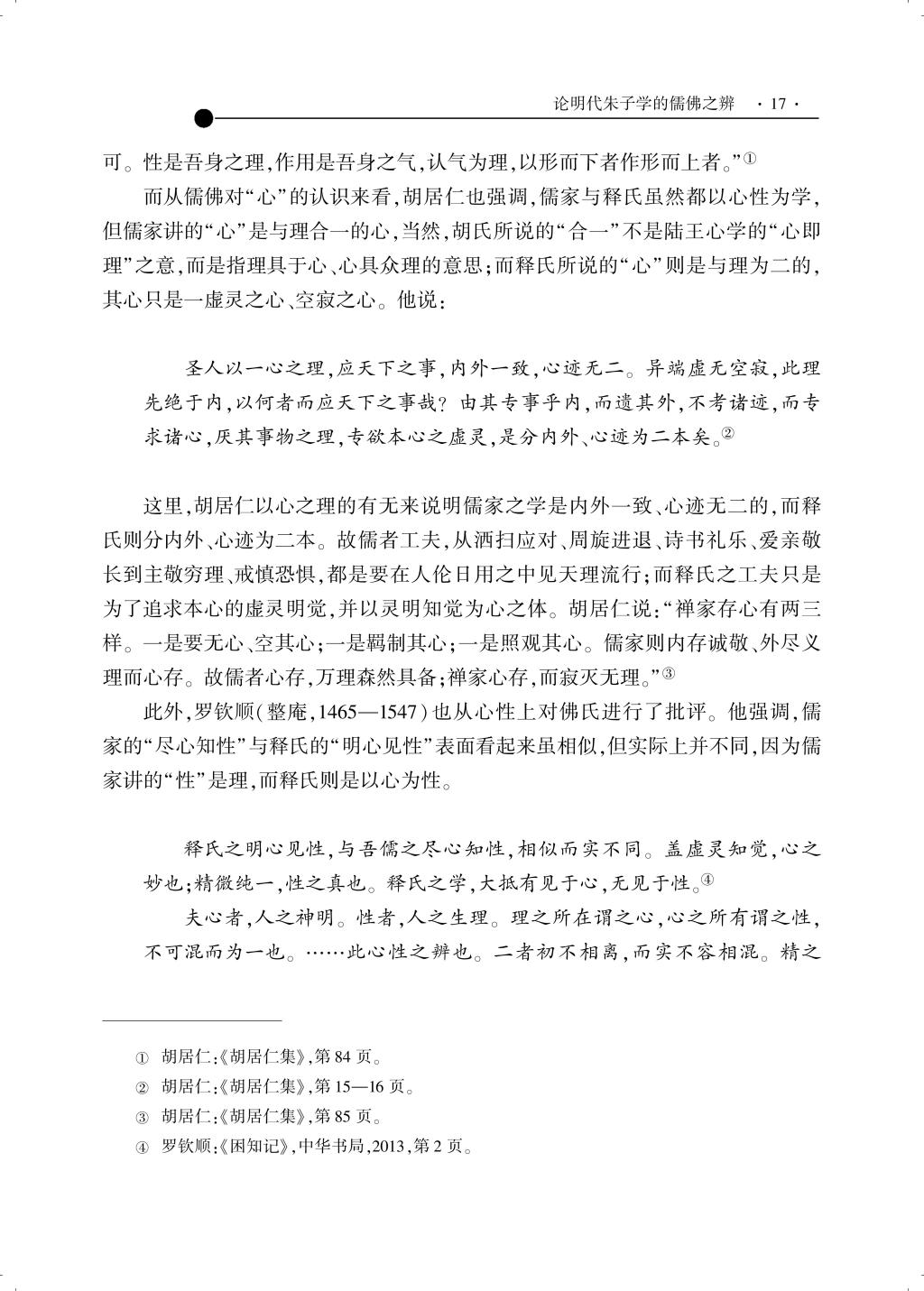 论明代朱子学的儒佛之辨 · 17 ·

可。性是吾身之理,作用是吾身之气,认气为理,以形而下者作形而上者。”①

而从儒佛对“心”的认识来看,胡居仁也强调,儒家与释氏虽然都以心性为学,但儒家讲的“心”是与理合一的心,当然,胡氏所说的“合一”不是陆王心学的“心即理”之意,而是指理具于心、心具众理的意思;而释氏所说的“心”则是与理为二的,其心只是一虚灵之心、空寂之心。他说:

圣人以一心之理,应天下之事,内外一致,心迹无二。异端虚无空寂,此理先绝于内,以何者而应天下之事哉?由其专事乎内,而遗其外,不考诸迹,而专求诸心,厌其事物之理,专欲本心之虚灵,是分内外、心迹为二本矣。②

这里,胡居仁以心之理的有无来说明儒家之学是内外一致、心迹无二的,而释氏则分内外、心迹为二本。故儒者工夫,从洒扫应对、周旋进退、诗书礼乐、爱亲敬长到主敬穷理、戒慎恐惧,都是要在人伦日用之中见天理流行;而释氏之工夫只是为了追求本心的虚灵明觉,并以灵明知觉为心之体。胡居仁说:“禅家存心有两三样。一是要无心、空其心;一是羁制其心;一是照观其心。儒家则内存诚敬、外尽义理而心存。故儒者心存,万理森然具备;禅家心存,而寂灭无理。”③

此外,罗钦顺(整庵,1465—1547)也从心性上对佛氏进行了批评。他强调,儒家的“尽心知性”与释氏的“明心见性”表面看起来虽相似,但实际上并不同,因为儒家讲的“性”是理,而释氏则是以心为性。

释氏之明心见性,与吾儒之尽心知性,相似而实不同。盖虚灵知觉,心之妙也;精微纯一,性之真也。释氏之学,大抵有见于心,无见于性。④

夫心者,人之神明。性者,人之生理。理之所在谓之心,心之所有谓之性,不可混而为一也。……此心性之辨也。二者初不相离,而实不容相混。精之

① 胡居仁:《胡居仁集》,第 84 页。
② 胡居仁:《胡居仁集》,第 15—16 页。
③ 胡居仁:《胡居仁集》,第 85 页。
④ 罗钦顺:《困知记》,中华书局,2013,第 2 页。